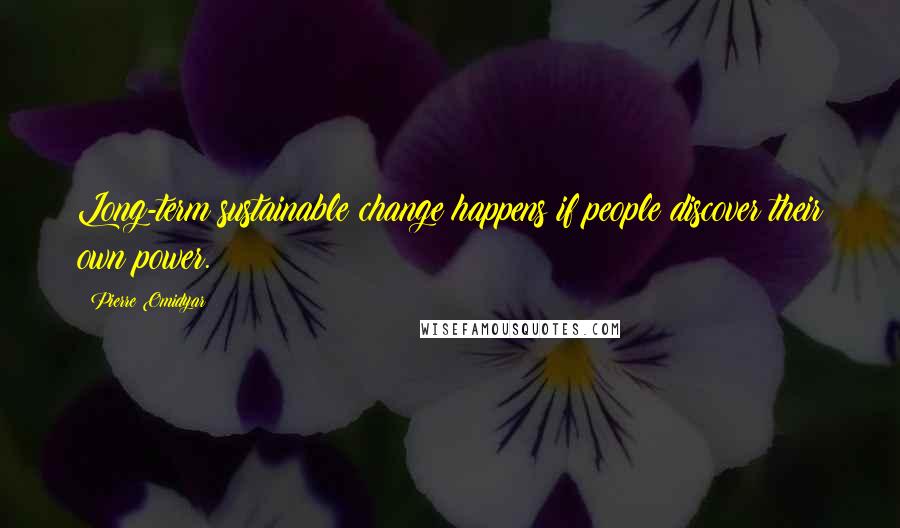 Long-term sustainable change happens if people discover their own power.

Pierre Omidyar

WISEFAMOUSQUOTES.COM